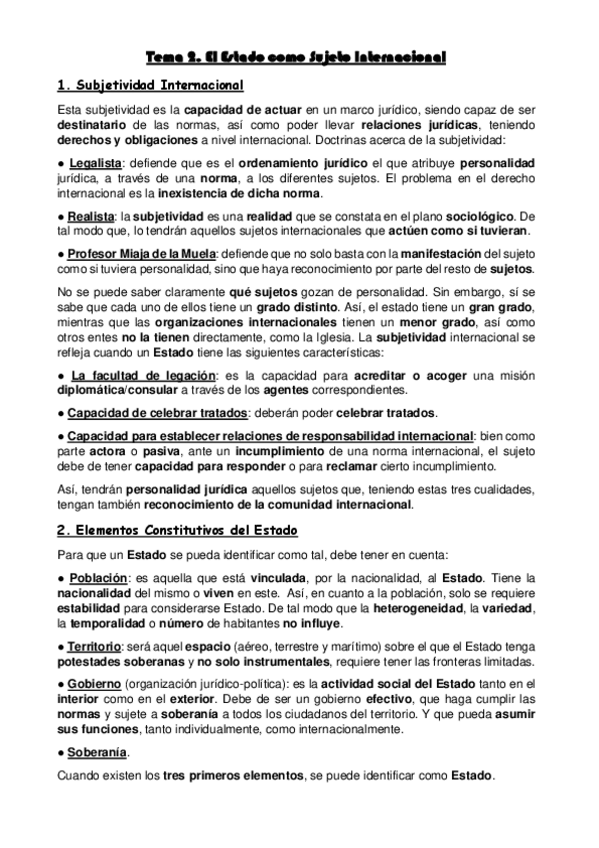 Tema 2. El Estado como Sujeto Internacional

1. Subjetividad Internacional

Esta subjetividad es la capacidad de actuar en un marco jurídico, siendo capaz de ser destinatario de las normas, así como poder llevar relaciones jurídicas, teniendo derechos y obligaciones a nivel internacional. Doctrinas acerca de la subjetividad:

● Legalista: defiende que es el ordenamiento jurídico el que atribuye personalidad jurídica, a través de una norma, a los diferentes sujetos. El problema en el derecho internacional es la inexistencia de dicha norma.

● Realista: la subjetividad es una realidad que se constata en el plano sociológico. De tal modo que, lo tendrán aquellos sujetos internacionales que actúen como si tuvieran.

● Profesor Miaja de la Muela: defiende que no solo basta con la manifestación del sujeto como si tuviera personalidad, sino que haya reconocimiento por parte del resto de sujetos.

No se puede saber claramente qué sujetos gozan de personalidad. Sin embargo, sí se sabe que cada uno de ellos tiene un grado distinto. Así, el estado tiene un gran grado, mientras que las organizaciones internacionales tienen un menor grado, así como otros entes no la tienen directamente, como la Iglesia. La subjetividad internacional se refleja cuando un Estado tiene las siguientes características:

● La facultad de legación: es la capacidad para acreditar o acoger una misión diplomática/consular a través de los agentes correspondientes.

● Capacidad de celebrar tratados: deberán poder celebrar tratados.

● Capacidad para establecer relaciones de responsabilidad internacional: bien como parte actora o pasiva, ante un incumplimiento de una norma internacional, el sujeto debe de tener capacidad para responder o para reclamar cierto incumplimiento.

Así, tendrán personalidad jurídica aquellos sujetos que, teniendo estas tres cualidades, tengan también reconocimiento de la comunidad internacional.

2. Elementos Constitutivos del Estado

Para que un Estado se pueda identificar como tal, debe tener en cuenta:

● Población: es aquella que está vinculada, por la nacionalidad, al Estado. Tiene la nacionalidad del mismo o viven en este. Así, en cuanto a la población, solo se requiere estabilidad para considerarse Estado. De tal modo que la heterogeneidad, la variedad, la temporalidad o número de habitantes no influye.

● Territorio: será aquel espacio (aéreo, terrestre y marítimo) sobre el que el Estado tenga potestades soberanas y no solo instrumentales, requiere tener las fronteras limitadas.

● Gobierno (organización jurídico-política): es la actividad social del Estado tanto en el interior como en el exterior. Debe de ser un gobierno efectivo, que haga cumplir las normas y sujete a soberanía a todos los ciudadanos del territorio. Y que pueda asumir sus funciones, tanto individualmente, como internacionalmente.

● Soberanía.

Cuando existen los tres primeros elementos, se puede identificar como Estado.